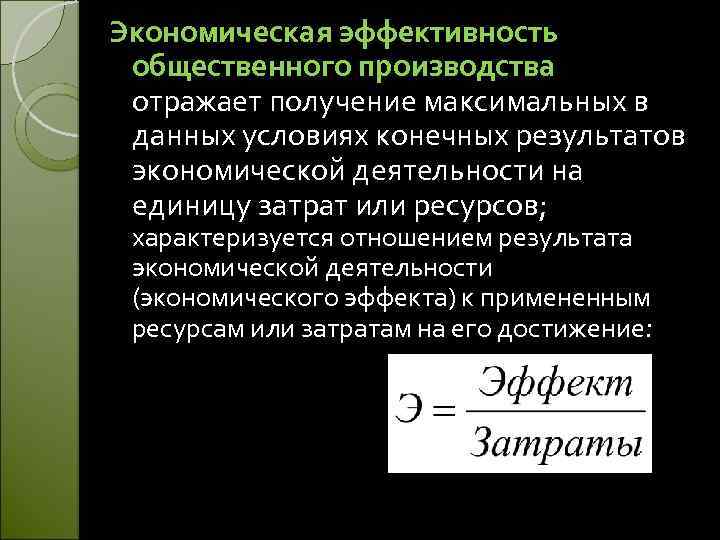 Экономическая эффективность общественного производства отражает получение максимальных в данных условиях конечных результатов экономической деятельности на единицу затрат или ресурсов; характеризуется отношением результата экономической деятельности (экономического эффекта) к примененным ресурсам или затратам на его достижение:

$Э = \frac{Эффект}{Затраты}$